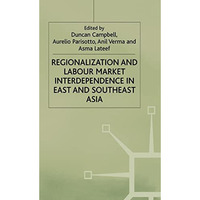 Edited by
Duncan Campbell,
Aurelio Parisotto, Anil Verma and
Asma Lateef

REGIONALIZATION AND LABOUR MARKET INTERDEPENDENCE IN EAST AND SOUTHEAST ASIA